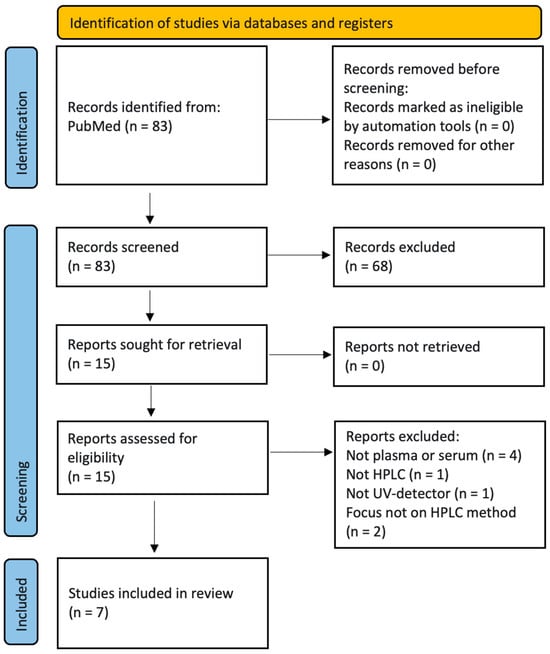 Identification of studies via databases and registers

Identification

Records identified from:
PubMed (n = 83)

Records removed before screening:
Records marked as ineligible by automation tools (n = 0)
Records removed for other reasons (n = 0)

Screening

Records screened
(n = 83)

Records excluded
(n = 68)

Reports sought for retrieval
(n = 15)

Reports not retrieved
(n = 0)

Reports assessed for eligibility
(n = 15)

Reports excluded:
Not plasma or serum (n = 4)
Not HPLC (n = 1)
Not UV-detector (n = 1)
Focus not on HPLC method
(n = 2)

Included

Studies included in review
(n = 7)